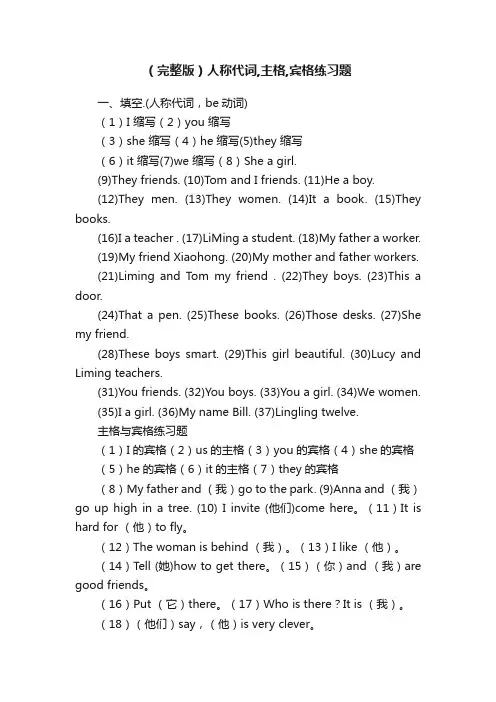 （完整版）人称代词,主格,宾格练习题

一、填空.(人称代词，be 动词)

（1）I 缩写（2）you 缩写

（3）she 缩写（4）he 缩写(5)they 缩写

（6）it 缩写(7)we 缩写（8）She a girl.

(9)They friends. (10)Tom and I friends. (11)He a boy.

(12)They men. (13)They women. (14)It a book. (15)They books.

(16)I a teacher . (17)LiMing a student. (18)My father a worker.

(19)My friend Xiaohong. (20)My mother and father workers.

(21)Liming and Tom my friend . (22)They boys. (23)This a door.

(24)That a pen. (25)These books. (26)Those desks. (27)She my friend.

(28)These boys smart. (29)This girl beautiful. (30)Lucy and Liming teachers.

(31)You friends. (32)You boys. (33)You a girl. (34)We women.

(35)I a girl. (36)My name Bill. (37)Lingling twelve.

主格与宾格练习题

（1）I 的宾格（2）us 的主格（3）you 的宾格（4）she 的宾格

（5）he 的宾格（6）it 的主格（7）they 的宾格

（8）My father and （我）go to the park. (9)Anna and （我）go up high in a tree. (10) I invite (他们)come here。（11）It is hard for （他）to fly。

（12）The woman is behind （我）。（13）I like （他）。

（14）Tell (她)how to get there。（15）（你）and （我）are good friends。

（16）Put （它）there。（17）Who is there？It is （我）。

（18）（他们）say，（他）is very clever。